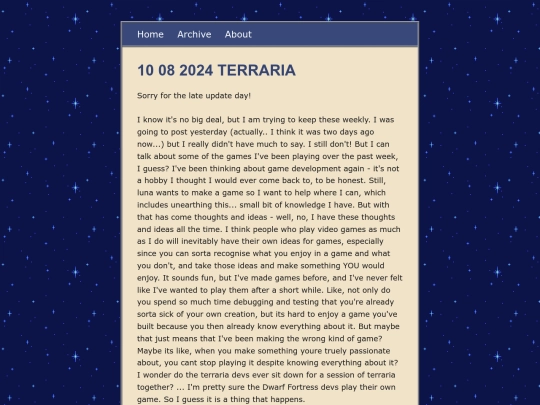 Home Archive About

10 08 2024 TERRARIA

Sorry for the late update day!

I know it's no big deal, but I am trying to keep these weekly. I was going to post yesterday (actually.. I think it was two days ago now...) but I really didn't have much to say. I still don't! But I can talk about some of the games I've been playing over the past week, I guess? I've been thinking about game development again - it's not a hobby I thought I would ever come back to, to be honest. Still, luna wants to make a game so I want to help where I can, which includes unearthing this... small bit of knowledge I have. But with that has come thoughts and ideas - well, no, I have these thoughts and ideas all the time. I think people who play video games as much as I do will inevitably have their own ideas for games, especially since you can sorta recognise what you enjoy in a game and what you don't, and take those ideas and make something YOU would enjoy. It sounds fun, but I've made games before, and I've never felt like I've wanted to play them after a short while. Like, not only do you spend so much time debugging and testing that you're already sorta sick of your own creation, but its hard to enjoy a game you've built because you then already know everything about it. But maybe that just means that I've been making the wrong kind of game? Maybe its like, when you make something youre truely passionate about, you cant stop playing it despite knowing everything about it? I wonder do the terraria devs ever sit down for a session of terraria together? ... I'm pretty sure the Dwarf Fortress devs play their own game. So I guess it is a thing that happens.